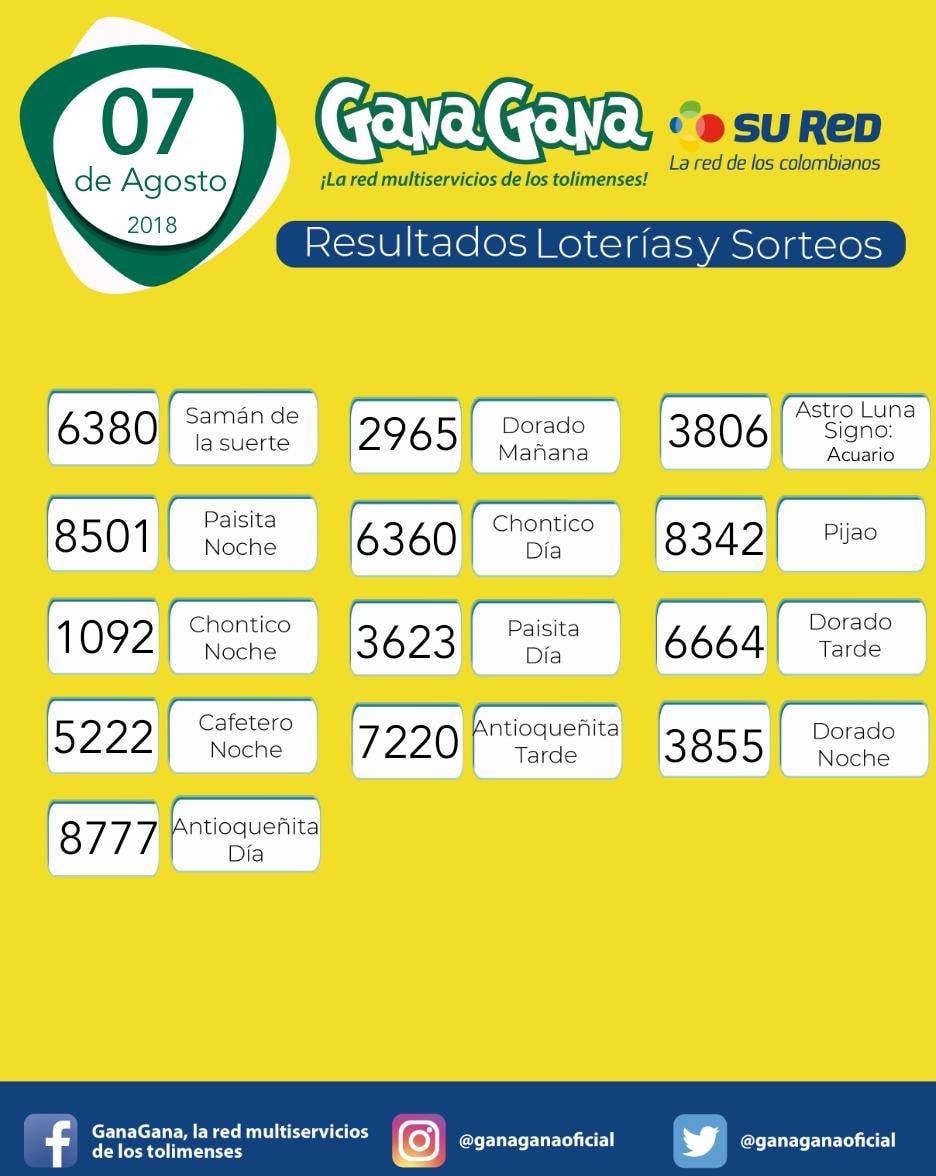 07
de Agosto
2018

GanaGana
¡La red multiservicios de los tolimenses!

SU RED
La red de los colombianos

Resultados Loterías y Sorteos

6380 Samán de la suerte

8501 Paisita Noche

1092 Chontico Noche

5222 Cafetero Noche

8777 Antioqueñita Día

2965 Dorado Mañana

6360 Chontico Día

3623 Paisita Día

7220 Antioqueñita Tarde

3806 Astro Luna Signo: Acuario

8342 Pijao

6664 Dorado Tarde

3855 Dorado Noche

GanaGana, la red multiservicios de los tolimenses

@ganaganaoficial

@ganaganaoficial